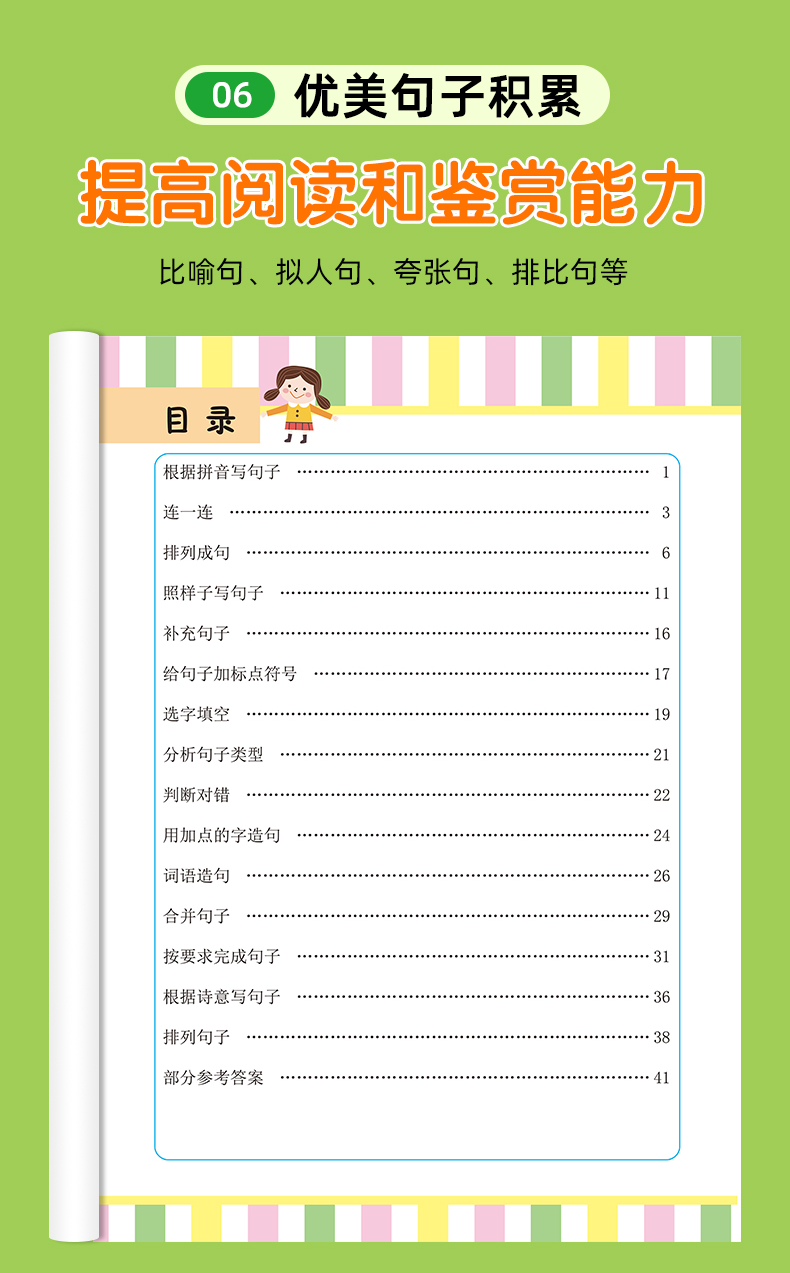 06 优美句子积累

提高阅读和鉴赏能力

比喻句、拟人句、夸张句、排比句等

目录

根据拼音写句子 1

连一连 3

排列成句 6

照样子写句子 11

补充句子 16

给句子加标点符号 17

选字填空 19

分析句子类型 21

判断对错 22

用加点的字造句 24

词语造句 26

合并句子 29

按要求完成句子 31

根据诗意写句子 36

排列句子 38

部分参考答案 41